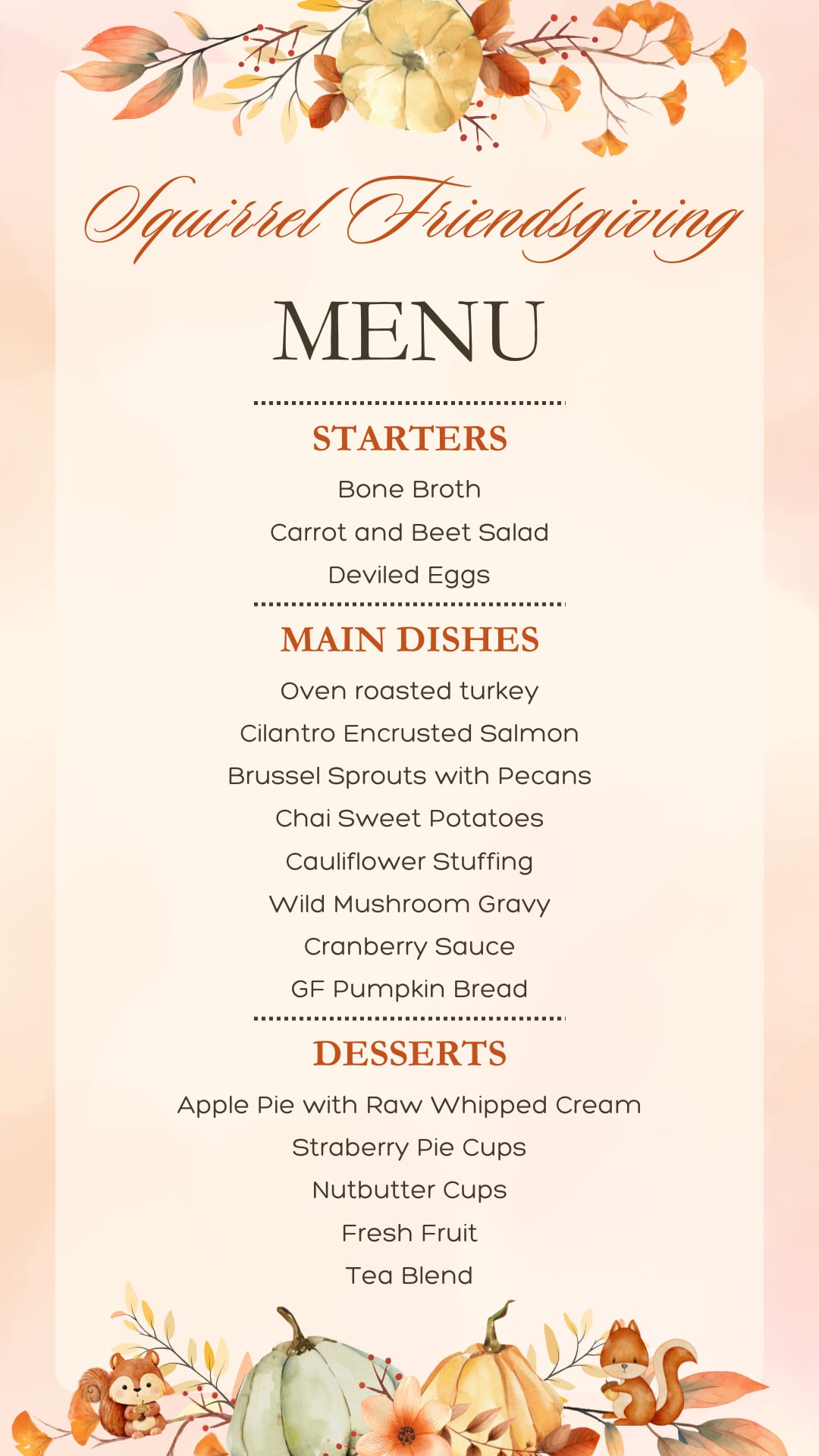 Squirrel Friendsgiving

MENU

STARTERS

Bone Broth

Carrot and Beet Salad

Deviled Eggs

MAIN DISHES

Oven roasted turkey

Cilantro Encrusted Salmon

Brussel Sprouts with Pecans

Chai Sweet Potatoes

Cauliflower Stuffing

Wild Mushroom Gravy

Cranberry Sauce

GF Pumpkin Bread

DESSERTS

Apple Pie with Raw Whipped Cream

Straberry Pie Cups

Nutbutter Cups

Fresh Fruit

Tea Blend